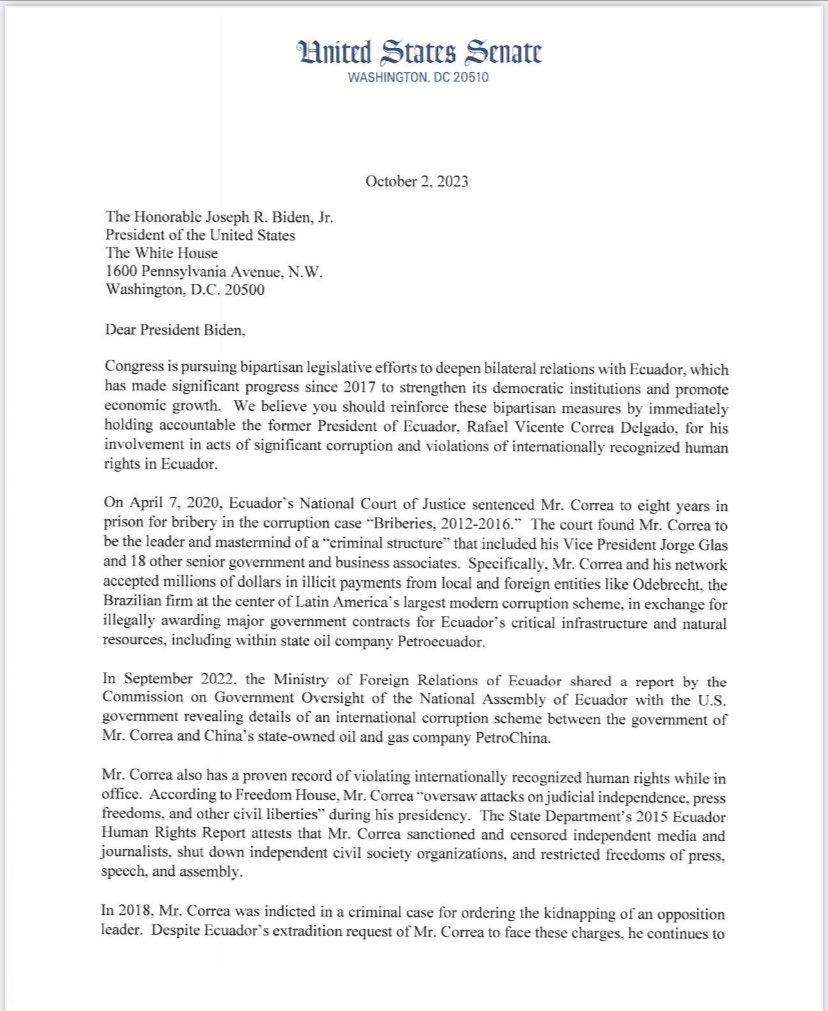 United States Senate
WASHINGTON, DC 20510

October 2, 2023

The Honorable Joseph R. Biden, Jr.
President of the United States
The White House
1600 Pennsylvania Avenue, N.W.
Washington, D.C. 20500

Dear President Biden,

Congress is pursuing bipartisan legislative efforts to deepen bilateral relations with Ecuador, which has made significant progress since 2017 to strengthen its democratic institutions and promote economic growth. We believe you should reinforce these bipartisan measures by immediately holding accountable the former President of Ecuador, Rafael Vicente Correa Delgado, for his involvement in acts of significant corruption and violations of internationally recognized human rights in Ecuador.

On April 7, 2020, Ecuador's National Court of Justice sentenced Mr. Correa to eight years in prison for bribery in the corruption case "Briberies, 2012-2016." The court found Mr. Correa to be the leader and mastermind of a "criminal structure" that included his Vice President Jorge Glas and 18 other senior government and business associates. Specifically, Mr. Correa and his network accepted millions of dollars in illicit payments from local and foreign entities like Odebrecht, the Brazilian firm at the center of Latin America's largest modern corruption scheme, in exchange for illegally awarding major government contracts for Ecuador's critical infrastructure and natural resources, including within state oil company Petroecuador.

In September 2022, the Ministry of Foreign Relations of Ecuador shared a report by the Commission on Government Oversight of the National Assembly of Ecuador with the U.S. government revealing details of an international corruption scheme between the government of Mr. Correa and China's state-owned oil and gas company PetroChina.

Mr. Correa also has a proven record of violating internationally recognized human rights while in office. According to Freedom House, Mr. Correa "oversaw attacks on judicial independence, press freedoms, and other civil liberties" during his presidency. The State Department's 2015 Ecuador Human Rights Report attests that Mr. Correa sanctioned and censored independent media and journalists, shut down independent civil society organizations, and restricted freedoms of press, speech, and assembly.

In 2018, Mr. Correa was indicted in a criminal case for ordering the kidnapping of an opposition leader. Despite Ecuador's extradition request of Mr. Correa to face these charges, he continues to